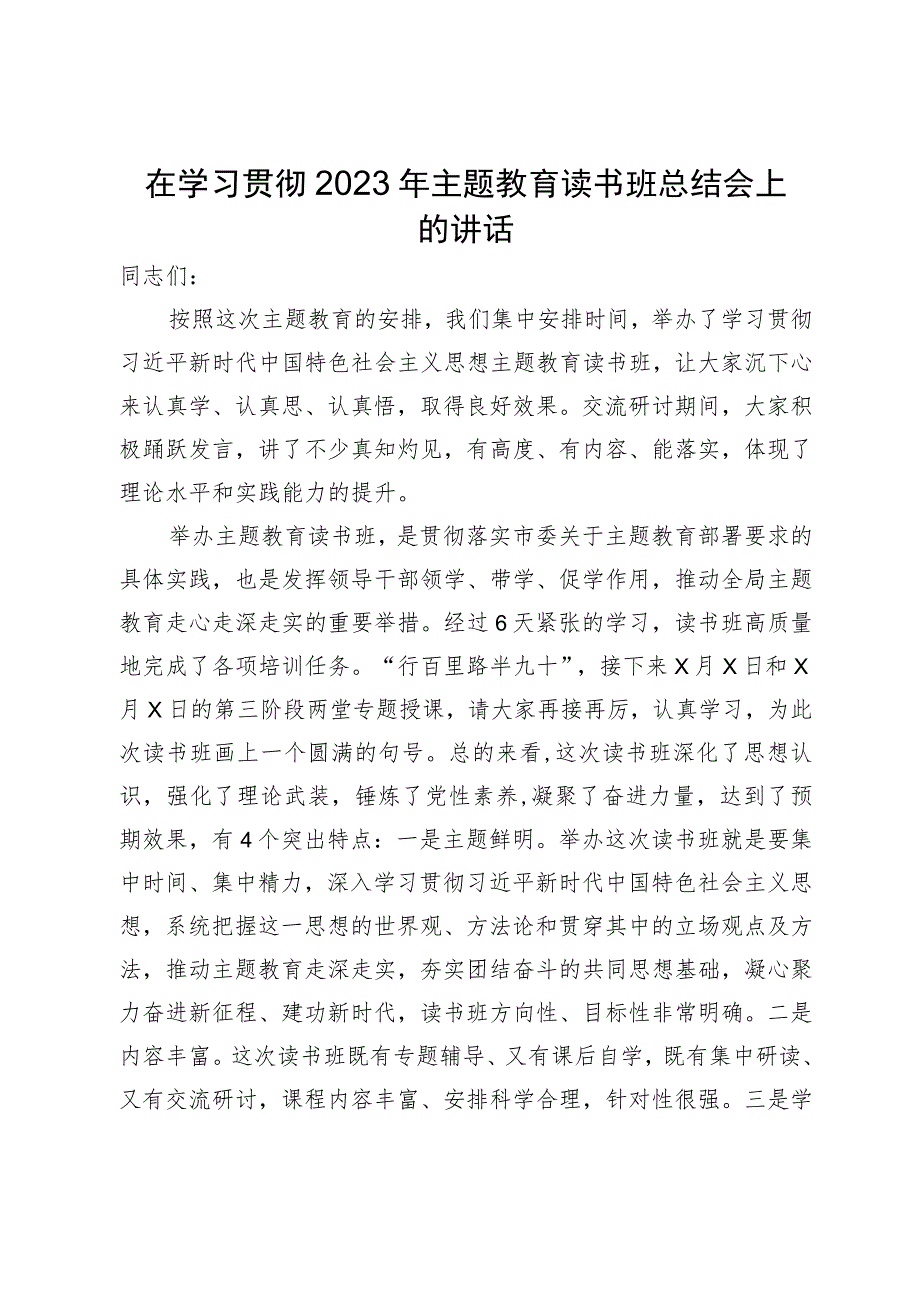 在学习贯彻2023年主题教育读书班总结会上的讲话

同志们：

按照这次主题教育的安排，我们集中安排时间，举办了学习贯彻习近平新时代中国特色社会主义思想主题教育读书班，让大家沉下心来认真学、认真思、认真悟，取得良好效果。交流研讨期间，大家积极踊跃发言，讲了不少真知灼见，有高度、有内容、能落实，体现了理论水平和实践能力的提升。

举办主题教育读书班，是贯彻落实市委关于主题教育部署要求的具体实践，也是发挥领导干部领学、带学、促学作用，推动全局主题教育走心走深走实的重要举措。经过6天紧张的学习，读书班高质量地完成了各项培训任务。“行百里路半九十”，接下来X月X日和X月X日的第三阶段两堂专题授课，请大家再接再厉，认真学习，为此次读书班画上一个圆满的句号。总的来看，这次读书班深化了思想认识，强化了理论武装，锤炼了党性素养，凝聚了奋进力量，达到了预期效果，有4个突出特点：一是主题鲜明。举办这次读书班就是要集中时间、集中精力，深入学习贯彻习近平新时代中国特色社会主义思想，系统把握这一思想的世界观、方法论和贯穿其中的立场观点及方法，推动主题教育走深走实，夯实团结奋斗的共同思想基础，凝心聚力奋进新征程、建功新时代，读书班方向性、目标性非常明确。二是内容丰富。这次读书班既有专题辅导、又有课后自学，既有集中研读、又有交流研讨，课程内容丰富、安排科学合理，针对性很强。三是学